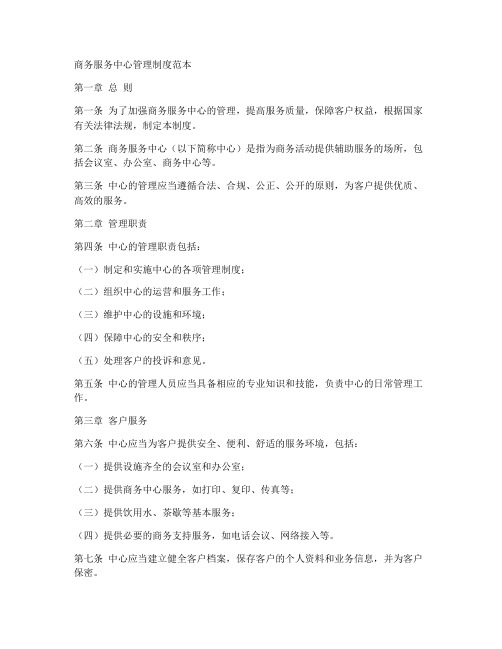 商务服务中心管理制度范本

第一章 总 则

第一条 为了加强商务服务中心的管理，提高服务质量，保障客户权益，根据国家有关法律法规，制定本制度。

第二条 商务服务中心（以下简称中心）是指为商务活动提供辅助服务的场所，包括会议室、办公室、商务中心等。

第三条 中心的管理应当遵循合法、合规、公正、公开的原则，为客户提供优质、高效的服务。

第二章 管理职责

第四条 中心的管理职责包括：

（一）制定和实施中心的各项管理制度；

（二）组织中心的运营和服务工作；

（三）维护中心的设施和环境；

（四）保障中心的安全和秩序；

（五）处理客户的投诉和意见。

第五条 中心的管理人员应当具备相应的专业知识和技能，负责中心的日常管理工作。

第三章 客户服务

第六条 中心应当为客户提供安全、便利、舒适的服务环境，包括：

（一）提供设施齐全的会议室和办公室；

（二）提供商务中心服务，如打印、复印、传真等；

（三）提供饮用水、茶歇等基本服务；

（四）提供必要的商务支持服务，如电话会议、网络接入等。

第七条 中心应当建立健全客户档案，保存客户的个人资料和业务信息，并为客户保密。